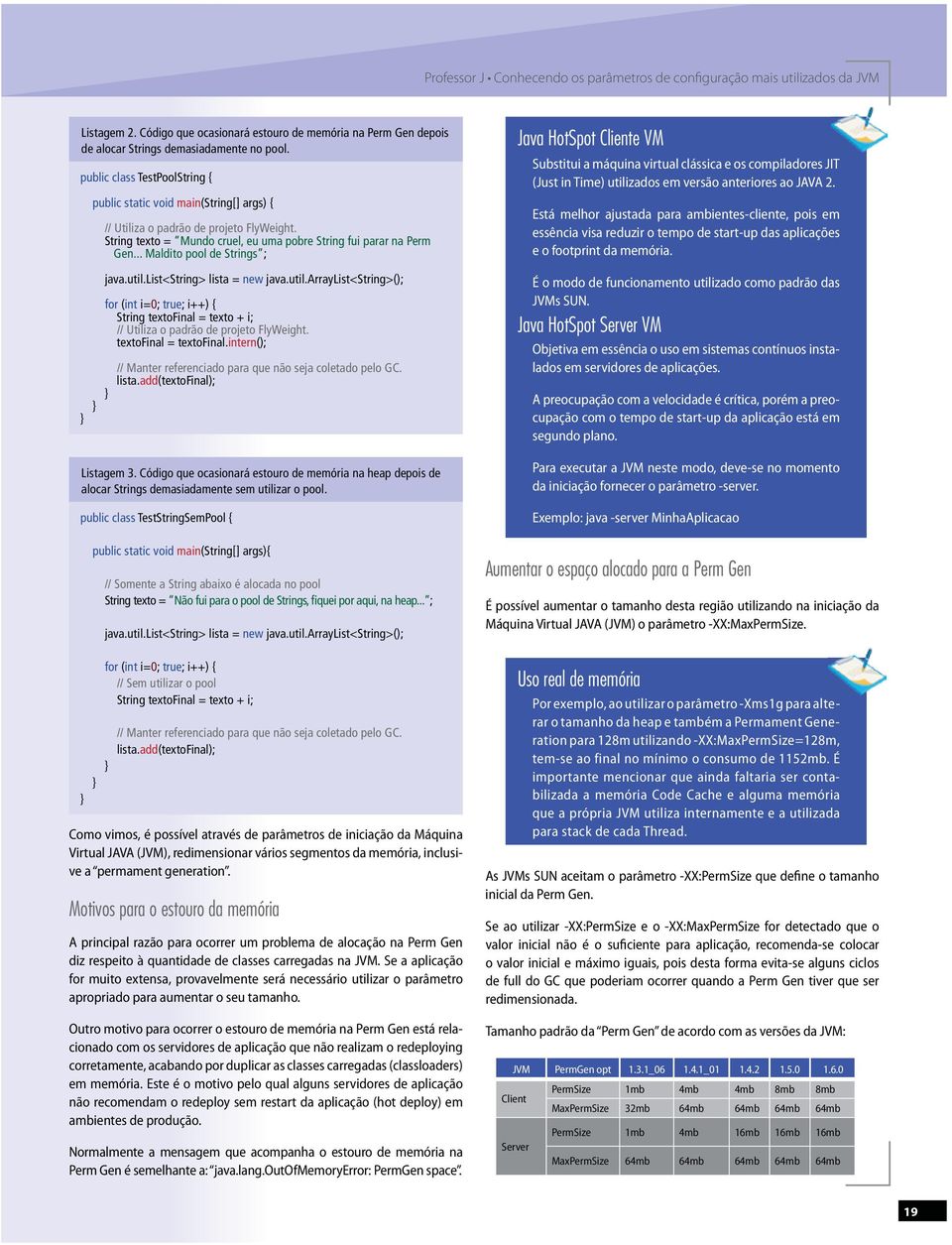 Professor J • Conhecendo os parâmetros de configuração mais utilizados da JVM

Listagem 2. Código que ocasionará estouro de memória na Perm Gen depois de alocar Strings demasiadamente no pool.

public class TestPoolString {

public static void main(String[] args) {

// Utiliza o padrão de projeto FlyWeight.
String texto = "Mundo cruel, eu uma pobre String fui parar na Perm Gen... Maldito pool de Strings";

java.util.List<String> lista = new java.util.ArrayList<String>();

for (int i=0; true; i++) {
String textoFinal = texto + i;
// Utiliza o padrão de projeto FlyWeight.
textoFinal = textoFinal.intern();

// Manter referenciado para que não seja coletado pelo GC.
lista.add(textoFinal);
}
}
}

Listagem 3. Código que ocasionará estouro de memória na heap depois de alocar Strings demasiadamente sem utilizar o pool.

public class TestStringSemPool {

public static void main(String[] args){

// Somente a String abaixo é alocada no pool
String texto = "Não fui para o pool de Strings, fiquei por aqui, na heap...";

java.util.List<String> lista = new java.util.ArrayList<String>();

for (int i=0; true; i++) {
// Sem utilizar o pool
String textoFinal = texto + i;

// Manter referenciado para que não seja coletado pelo GC.
lista.add(textoFinal);
}
}
}

Como vimos, é possível através de parâmetros de iniciação da Máquina Virtual JAVA (JVM), redimensionar vários segmentos da memória, inclusive a "permament generation".

Motivos para o estouro da memória

A principal razão para ocorrer um problema de alocação na Perm Gen diz respeito à quantidade de classes carregadas na JVM. Se a aplicação for muito extensa, provavelmente será necessário utilizar o parâmetro apropriado para aumentar o seu tamanho.

Outro motivo para ocorrer o estouro de memória na Perm Gen está relacionado com os servidores de aplicação que não realizam o redeploying corretamente, acabando por duplicar as classes carregadas (classloaders) em memória. Este é o motivo pelo qual alguns servidores de aplicação não recomendam o redeploy sem restart da aplicação (hot deploy) em ambientes de produção.

Normalmente a mensagem que acompanha o estouro de memória na Perm Gen é semelhante a: "java.lang.OutOfMemoryError: PermGen space".

Java HotSpot Cliente VM

Substitui a máquina virtual clássica e os compiladores JIT (Just in Time) utilizados em versão anteriores ao JAVA 2.

Está melhor ajustada para ambientes-cliente, pois em essência visa reduzir o tempo de start-up das aplicações e o footprint da memória.

É o modo de funcionamento utilizado como padrão das JVMs SUN.

Java HotSpot Server VM

Objetiva em essência o uso em sistemas contínuos instalados em servidores de aplicações.

A preocupação com a velocidade é crítica, porém a preocupação com o tempo de start-up da aplicação está em segundo plano.

Para executar a JVM neste modo, deve-se no momento da iniciação fornecer o parâmetro -server.

Exemplo: java -server MinhaAplicacao

Aumentar o espaço alocado para a Perm Gen

É possível aumentar o tamanho desta região utilizando na iniciação da Máquina Virtual JAVA (JVM) o parâmetro -XX:MaxPermSize.

Uso real de memória

Por exemplo, ao utilizar o parâmetro -Xms1g para alterar o tamanho da heap e também a Permament Generation para 128m utilizando -XX:MaxPermSize=128m, tem-se ao final no mínimo o consumo de 1152mb. É importante mencionar que ainda faltaria ser contabilizada a memória Code Cache e alguma memória que a própria JVM utiliza internamente e a utilizada para stack de cada Thread.

As JVMs SUN aceitam o parâmetro -XX:PermSize que define o tamanho inicial da Perm Gen.

Se ao utilizar -XX:PermSize e o -XX:MaxPermSize for detectado que o valor inicial não é o suficiente para aplicação, recomenda-se colocar o valor inicial e máximo iguais, pois desta forma evita-se alguns ciclos de full do GC que poderiam ocorrer quando a Perm Gen tiver que ser redimensionada.

Tamanho padrão da "Perm Gen" de acordo com as versões da JVM:

| JVM | PermGen opt | 1.3.1_06 | 1.4.1_01 | 1.4.2 | 1.5.0 | 1.6.0 |
|---|---|---|---|---|---|---|
| Client | PermSize | 1mb | 4mb | 4mb | 8mb | 8mb |
| | MaxPermSize | 32mb | 64mb | 64mb | 64mb | 64mb |
| Server | PermSize | 1mb | 4mb | 16mb | 16mb | 16mb |
| | MaxPermSize | 64mb | 64mb | 64mb | 64mb | 64mb |

19